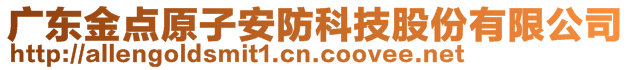 广东金点原子安防科技股份有限公司
http://allengoldsmit1.cn.coovee.net